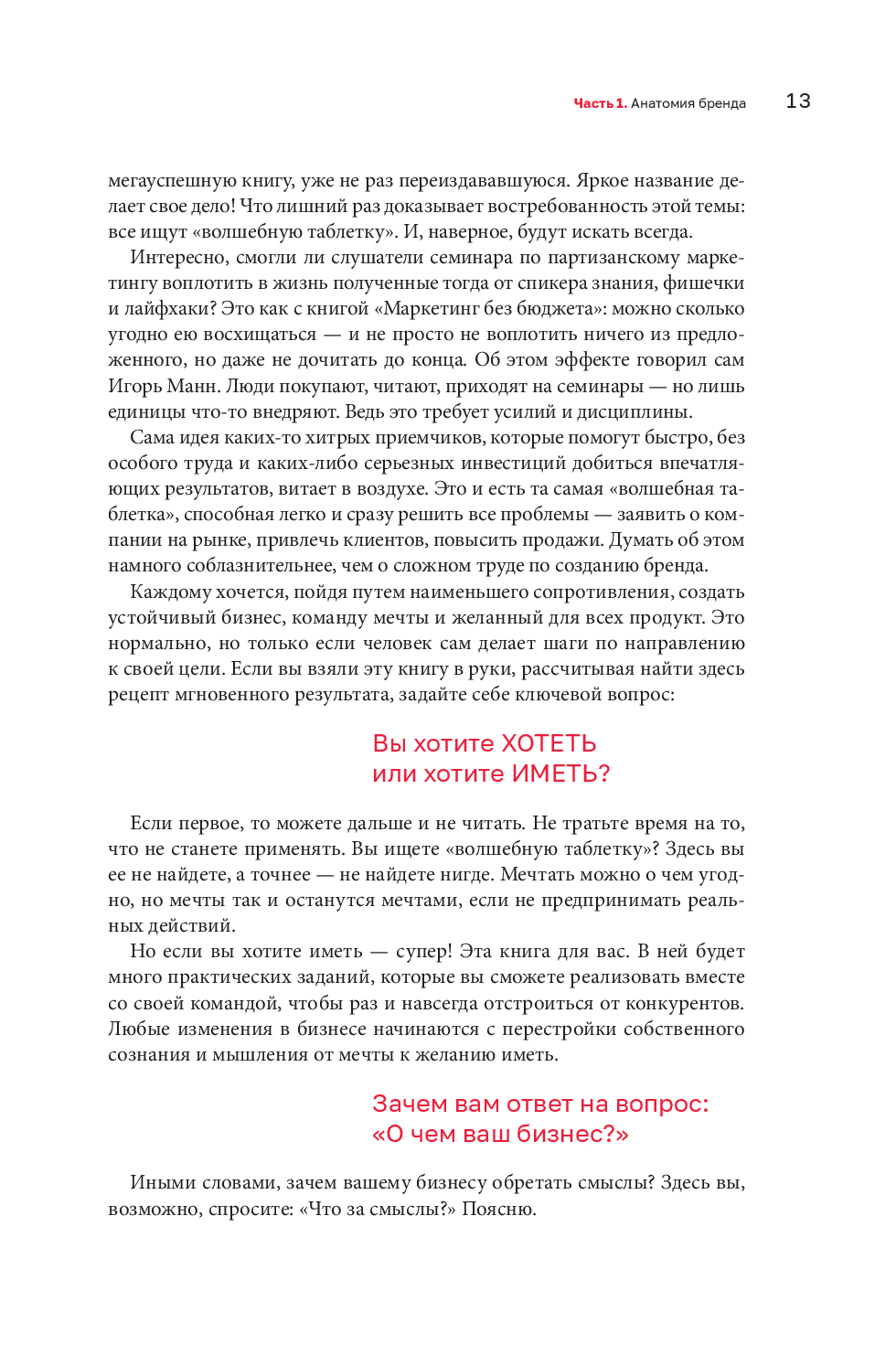 Часть 1. Анатомия бренда 13

мегауспешную книгу, уже не раз переиздававшуюся. Яркое название делает свое дело! Что лишний раз доказывает востребованность этой темы: все ищут «волшебную таблетку». И, наверное, будут искать всегда.

Интересно, смогли ли слушатели семинара по партизанскому маркетингу воплотить в жизнь полученные тогда от спикера знания, фишечки и лайфхаки? Это как с книгой «Маркетинг без бюджета»: можно сколько угодно ею восхищаться — и не просто не воплотить ничего из предложенного, но даже не дочитать до конца. Об этом эффекте говорил сам Игорь Манн. Люди покупают, читают, приходят на семинары — но лишь единицы что-то внедряют. Ведь это требует усилий и дисциплины.

Сама идея каких-то хитрых приемчиков, которые помогут быстро, без особого труда и каких-либо серьезных инвестиций добиться впечатляющих результатов, витает в воздухе. Это и есть та самая «волшебная таблетка», способная легко и сразу решить все проблемы — заявить о компании на рынке, привлечь клиентов, повысить продажи. Думать об этом намного соблазнительнее, чем о сложном труде по созданию бренда.

Каждому хочется, пойдя путем наименьшего сопротивления, создать устойчивый бизнес, команду мечты и желанный для всех продукт. Это нормально, но только если человек сам делает шаги по направлению к своей цели. Если вы взяли эту книгу в руки, рассчитывая найти здесь рецепт мгновенного результата, задайте себе ключевой вопрос:

Вы хотите ХОТЕТЬ
или хотите ИМЕТЬ?

Если первое, то можете дальше и не читать. Не тратьте время на то, что не станете применять. Вы ищете «волшебную таблетку»? Здесь вы ее не найдете, а точнее — не найдете нигде. Мечтать можно о чем угодно, но мечты так и останутся мечтами, если не предпринимать реальных действий.

Но если вы хотите иметь — супер! Эта книга для вас. В ней будет много практических заданий, которые вы сможете реализовать вместе со своей командой, чтобы раз и навсегда отстроиться от конкурентов. Любые изменения в бизнесе начинаются с перестройки собственного сознания и мышления от мечты к желанию иметь.

Зачем вам ответ на вопрос:
«О чем ваш бизнес?»

Иными словами, зачем вашему бизнесу обретать смыслы? Здесь вы, возможно, спросите: «Что за смыслы?» Поясню.